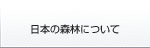 日本の森林について